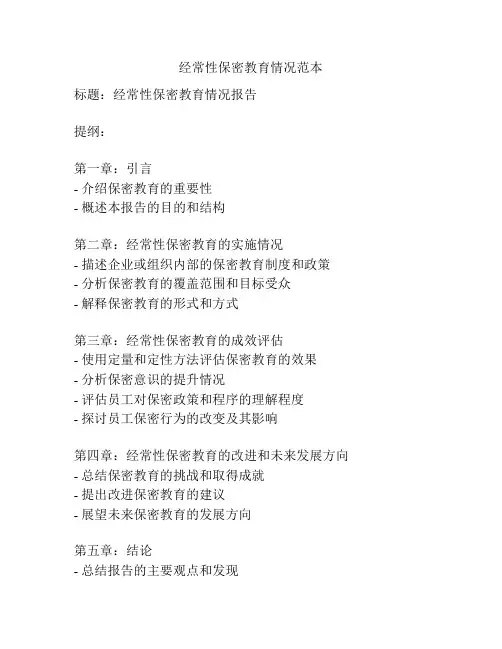 经常性保密教育情况范本

标题：经常性保密教育情况报告

提纲：

第一章：引言
- 介绍保密教育的重要性
- 概述本报告的目的和结构

第二章：经常性保密教育的实施情况
- 描述企业或组织内部的保密教育制度和政策
- 分析保密教育的覆盖范围和目标受众
- 解释保密教育的形式和方式

第三章：经常性保密教育的成效评估
- 使用定量和定性方法评估保密教育的效果
- 分析保密意识的提升情况
- 评估员工对保密政策和程序的理解程度
- 探讨员工保密行为的改变及其影响

第四章：经常性保密教育的改进和未来发展方向
- 总结保密教育的挑战和取得成就
- 提出改进保密教育的建议
- 展望未来保密教育的发展方向

第五章：结论
- 总结报告的主要观点和发现